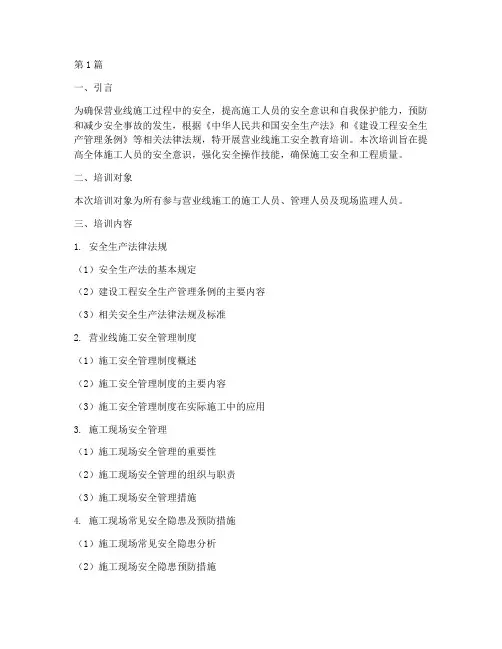 第1篇

一、引言

为确保营业线施工过程中的安全，提高施工人员的安全意识和自我保护能力，预防和减少安全事故的发生，根据《中华人民共和国安全生产法》和《建设工程安全生产管理条例》等相关法律法规，特开展营业线施工安全教育培训。本次培训旨在提高全体施工人员的安全意识，强化安全操作技能，确保施工安全和工程质量。

二、培训对象

本次培训对象为所有参与营业线施工的施工人员、管理人员及现场监理人员。

三、培训内容

1. 安全生产法律法规

（1）安全生产法的基本规定

（2）建设工程安全生产管理条例的主要内容

（3）相关安全生产法律法规及标准

2. 营业线施工安全管理制度

（1）施工安全管理制度概述

（2）施工安全管理制度的主要内容

（3）施工安全管理制度在实际施工中的应用

3. 施工现场安全管理

（1）施工现场安全管理的重要性

（2）施工现场安全管理的组织与职责

（3）施工现场安全管理措施

4. 施工现场常见安全隐患及预防措施

（1）施工现场常见安全隐患分析

（2）施工现场安全隐患预防措施